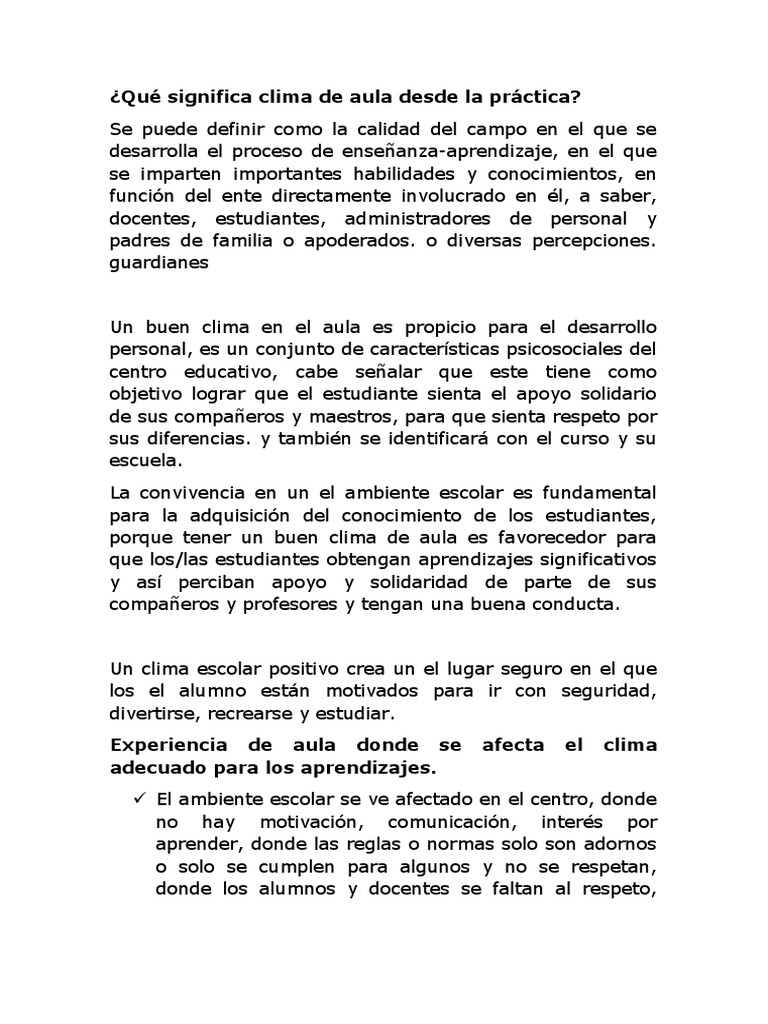 ¿Qué significa clima de aula desde la práctica?

Se puede definir como la calidad del campo en el que se desarrolla el proceso de enseñanza-aprendizaje, en el que se imparten importantes habilidades y conocimientos, en función del ente directamente involucrado en él, a saber, docentes, estudiantes, administradores de personal y padres de familia o apoderados. o diversas percepciones. guardianes

Un buen clima en el aula es propicio para el desarrollo personal, es un conjunto de características psicosociales del centro educativo, cabe señalar que este tiene como objetivo lograr que el estudiante sienta el apoyo solidario de sus compañeros y maestros, para que sienta respeto por sus diferencias. y también se identificará con el curso y su escuela.

La convivencia en un el ambiente escolar es fundamental para la adquisición del conocimiento de los estudiantes, porque tener un buen clima de aula es favorecedor para que los/las estudiantes obtengan aprendizajes significativos y así perciban apoyo y solidaridad de parte de sus compañeros y profesores y tengan una buena conducta.

Un clima escolar positivo crea un el lugar seguro en el que los el alumno están motivados para ir con seguridad, divertirse, recrearse y estudiar.

Experiencia de aula donde se afecta el clima adecuado para los aprendizajes.

✓ El ambiente escolar se ve afectado en el centro, donde no hay motivación, comunicación, interés por aprender, donde las reglas o normas solo son adornos o solo se cumplen para algunos y no se respetan, donde los alumnos y docentes se faltan al respeto,